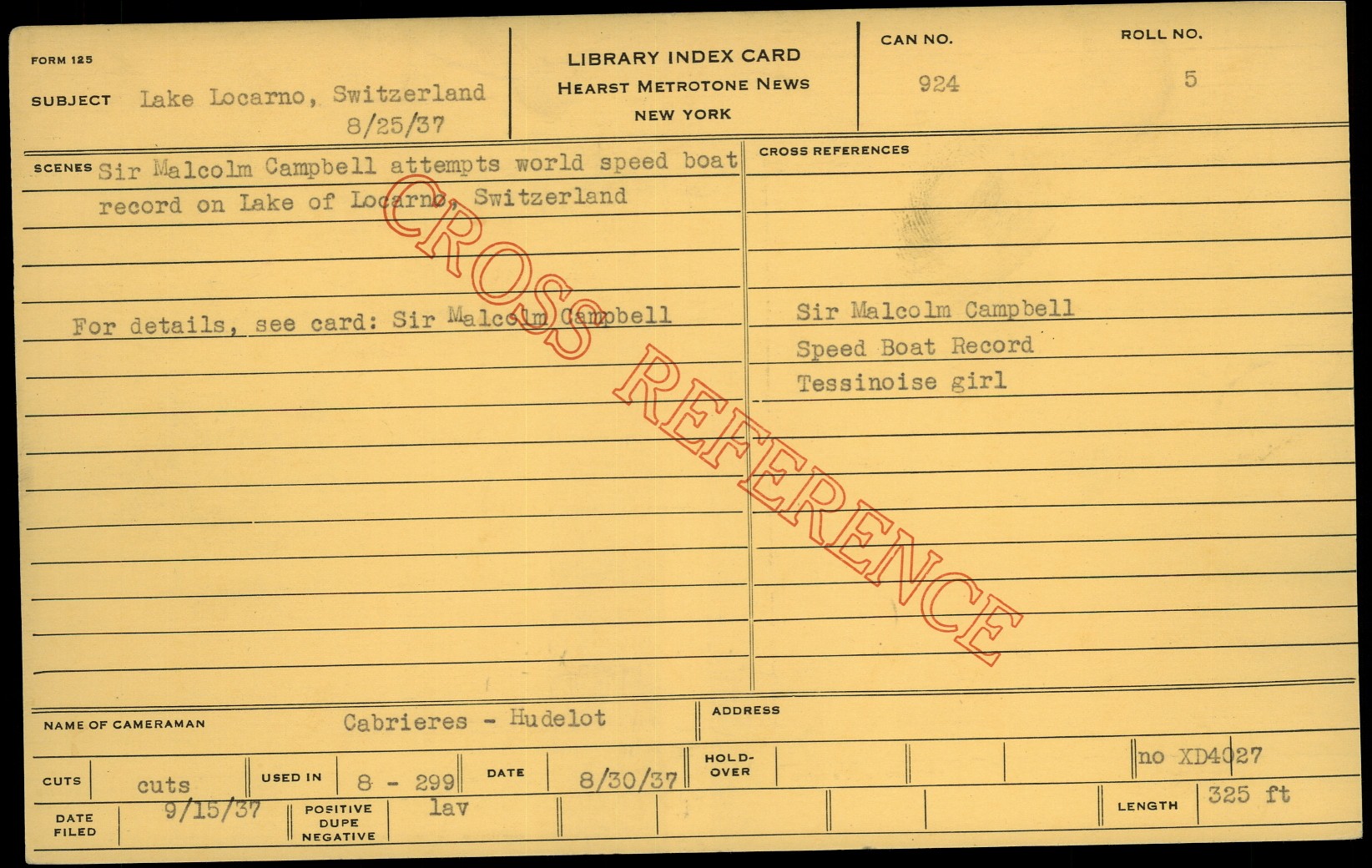 FORM 125

SUBJECT Lake Locarno, Switzerland
8/25/37

LIBRARY INDEX CARD
HEARST METROTONE NEWS
NEW YORK

CAN NO.
924

ROLL NO.
5

SCENES Sir Malcolm Campbell attempts world speed boat record on Lake of Locarno, Switzerland

For details, see card: Sir Malcolm Campbell

CROSS REFERENCES

Sir Malcolm Campbell
Speed Boat Record
Tessinoise girl

NAME OF CAMERAMAN Cabrieres - Hudelot

ADDRESS

CUTS cuts

USED IN 8 - 299

DATE 8/30/37

HOLD-OVER

no XD4027

DATE FILED 9/15/37

POSITIVE DUPE NEGATIVE lav

LENGTH 325 ft

CROSS REFERENCE